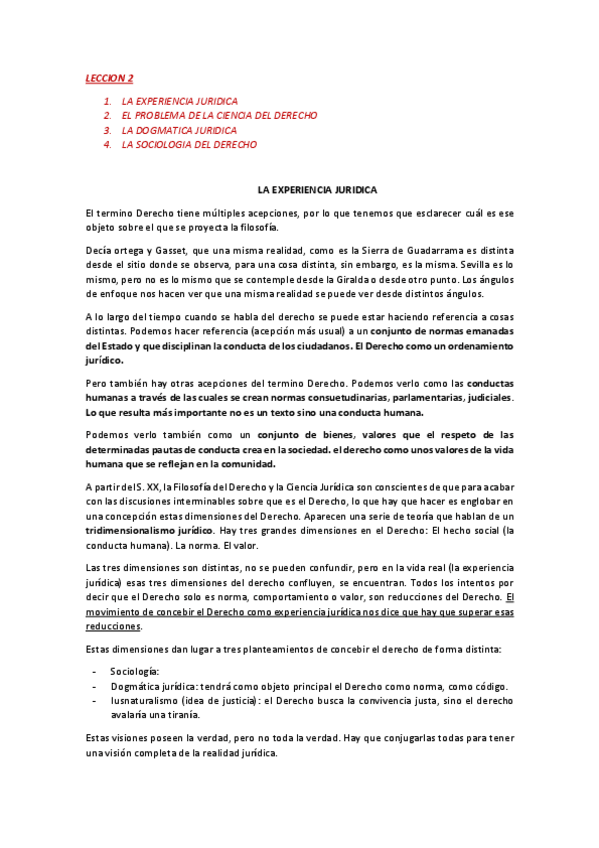 LECCION 2

1. LA EXPERIENCIA JURIDICA
2. EL PROBLEMA DE LA CIENCIA DEL DERECHO
3. LA DOGMATICA JURIDICA
4. LA SOCIOLOGIA DEL DERECHO

LA EXPERIENCIA JURIDICA

El termino Derecho tiene múltiples acepciones, por lo que tenemos que esclarecer cuál es ese objeto sobre el que se proyecta la filosofía.

Decía ortega y Gasset, que una misma realidad, como es la Sierra de Guadarrama es distinta desde el sitio donde se observa, para una cosa distinta, sin embargo, es la misma. Sevilla es lo mismo, pero no es lo mismo que se contemple desde la Giralda o desde otro punto. Los ángulos de enfoque nos hacen ver que una misma realidad se puede ver desde distintos ángulos.

A lo largo del tiempo cuando se habla del derecho se puede estar haciendo referencia a cosas distintas. Podemos hacer referencia (acepción más usual) a un conjunto de normas emanadas del Estado y que disciplinan la conducta de los ciudadanos. El Derecho como un ordenamiento jurídico.

Pero también hay otras acepciones del termino Derecho. Podemos verlo como las conductas humanas a través de las cuales se crean normas consuetudinarias, parlamentarias, judiciales. Lo que resulta más importante no es un texto sino una conducta humana.

Podemos verlo también como un conjunto de bienes, valores que el respeto de las determinadas pautas de conducta crea en la sociedad. el derecho como unos valores de la vida humana que se reflejan en la comunidad.

A partir del S. XX, la Filosofía del Derecho y la Ciencia Jurídica son conscientes de que para acabar con las discusiones interminables sobre que es el Derecho, lo que hay que hacer es englobar en una concepción estas dimensiones del Derecho. Aparecen una serie de teoría que hablan de un tridimensionalismo jurídico. Hay tres grandes dimensiones en el Derecho: El hecho social (la conducta humana). La norma. El valor.

Las tres dimensiones son distintas, no se pueden confundir, pero en la vida real (la experiencia jurídica) esas tres dimensiones del derecho confluyen, se encuentran. Todos los intentos por decir que el Derecho solo es norma, comportamiento o valor, son reducciones del Derecho. El movimiento de concebir el Derecho como experiencia jurídica nos dice que hay que superar esas reducciones.

Estas dimensiones dan lugar a tres planteamientos de concebir el derecho de forma distinta:

- Sociología:
- Dogmática jurídica: tendrá como objeto principal el Derecho como norma, como código.
- Iusnaturalismo (idea de justicia): el Derecho busca la convivencia justa, sino el derecho avalaría una tiranía.

Estas visiones poseen la verdad, pero no toda la verdad. Hay que conjugarlas todas para tener una visión completa de la realidad jurídica.